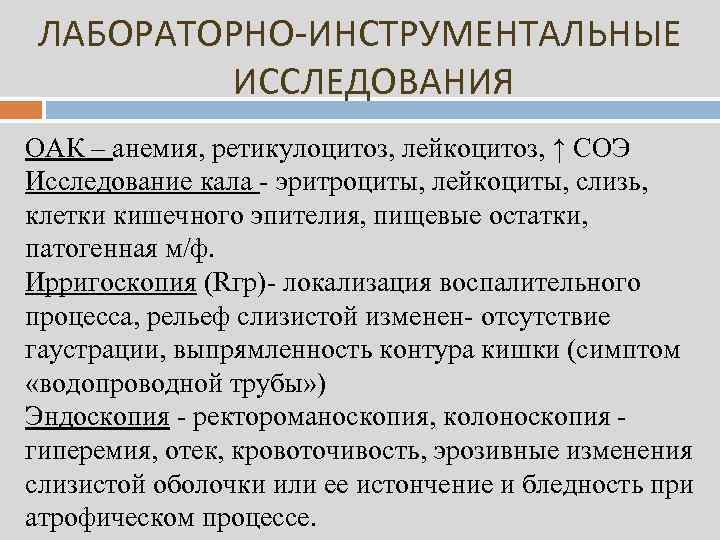 ЛАБОРАТОРНО-ИНСТРУМЕНТАЛЬНЫЕ ИССЛЕДОВАНИЯ

ОАК – анемия, ретикулоцитоз, лейкоцитоз, ↑ СОЭ
Исследование кала - эритроциты, лейкоциты, слизь, клетки кишечного эпителия, пищевые остатки, патогенная м/ф.
Ирригоскопия (Rгр)- локализация воспалительного процесса, рельеф слизистой изменен- отсутствие гаустрации, выпрямленность контура кишки (симптом «водопроводной трубы»)
Эндоскопия - ректороманоскопия, колоноскопия - гиперемия, отек, кровоточивость, эрозивные изменения слизистой оболочки или ее истончение и бледность при атрофическом процессе.